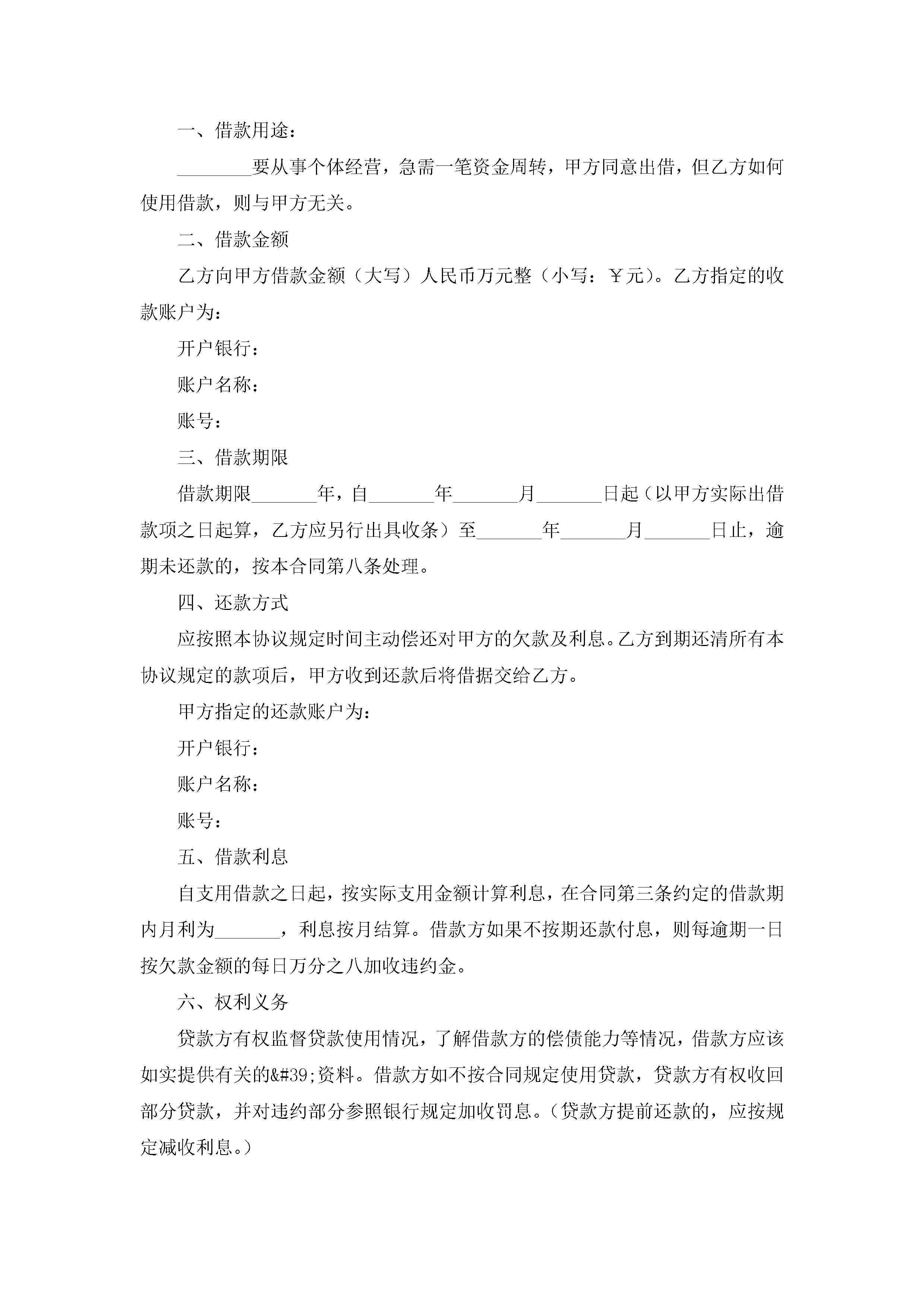 一、借款用途：

________要从事个体经营，急需一笔资金周转，甲方同意出借，但乙方如何使用借款，则与甲方无关。

二、借款金额

乙方向甲方借款金额（大写）人民币万元整（小写：￥元）。乙方指定的收款账户为：

开户银行：

账户名称：

账号：

三、借款期限

借款期限_______年，自_______年_______月_______日起（以甲方实际出借款项之日起算，乙方应另行出具收条）至_______年_______月_______日止，逾期未还款的，按本合同第八条处理。

四、还款方式

应按照本协议规定时间主动偿还对甲方的欠款及利息。乙方到期还清所有本协议规定的款项后，甲方收到还款后将借据交给乙方。

甲方指定的还款账户为：

开户银行：

账户名称：

账号：

五、借款利息

自支用借款之日起，按实际支用金额计算利息，在合同第三条约定的借款期内月利为_______，利息按月结算。借款方如果不按期还款付息，则每逾期一日按欠款金额的每日万分之八加收违约金。

六、权利义务

贷款方有权监督贷款使用情况，了解借款方的偿债能力等情况，借款方应该如实提供有关的&#39;资料。借款方如不按合同规定使用贷款，贷款方有权收回部分贷款，并对违约部分参照银行规定加收罚息。（贷款方提前还款的，应按规定减收利息。）